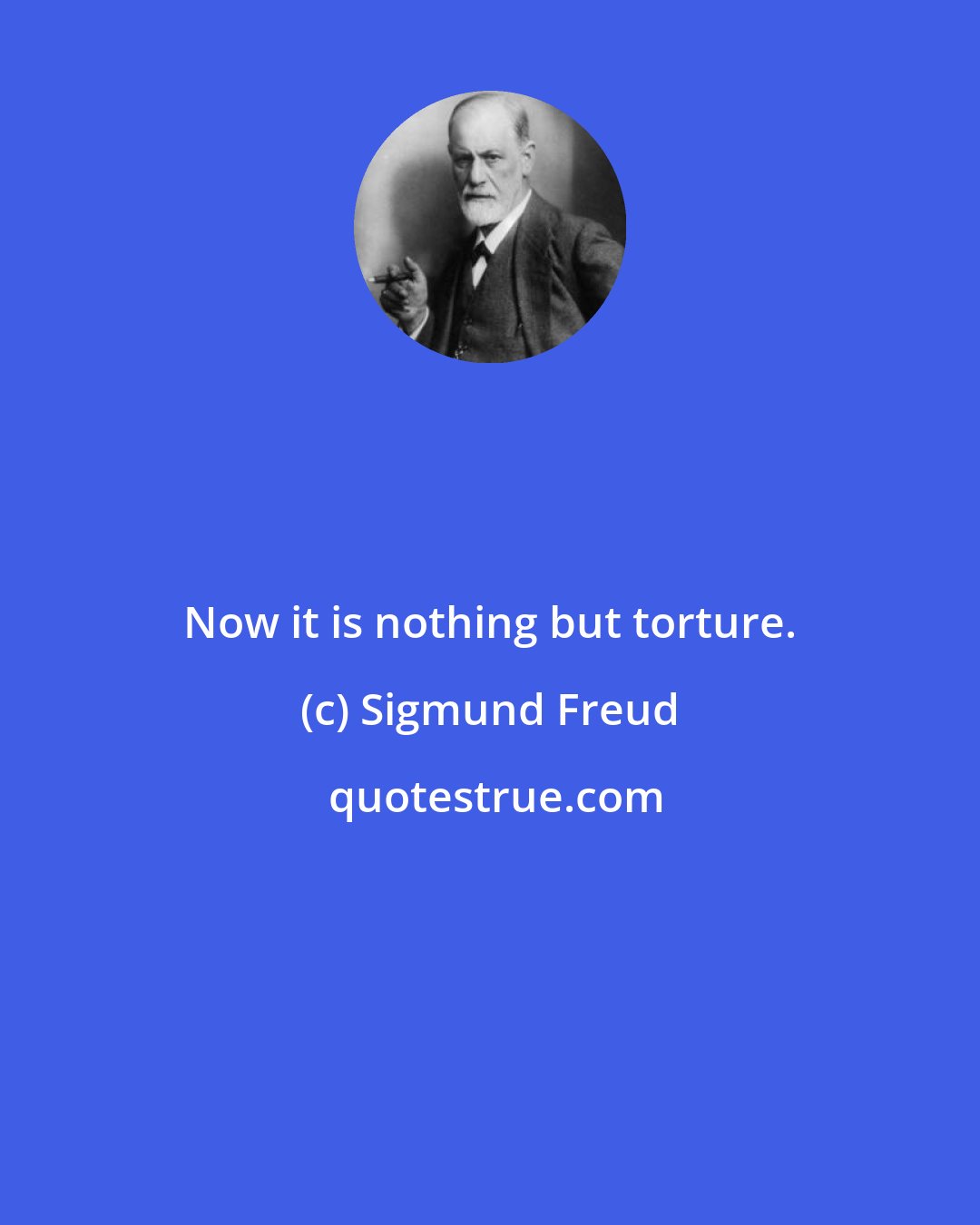 Now it is nothing but torture.

(c) Sigmund Freud

quotestrue.com